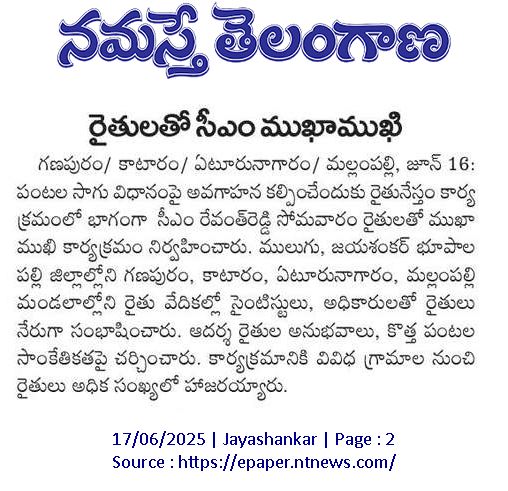 నమస్తే తెలంగాణ

రైతులతో సీఎం ముఖాముఖి

గణపురం/ కాటారం/ ఏటూరునాగారం/ మల్లంపల్లి, జూన్ 16: పంటల సాగు విధానంపై అవగాహన కల్పించేందుకు రైతునేస్తం కార్యక్రమంలో భాగంగా సీఎం రేవంత్‌రెడ్డి సోమవారం రైతులతో ముఖాముఖి కార్యక్రమం నిర్వహించారు. ములుగు, జయశంకర్ భూపాలపల్లి జిల్లాల్లోని గణపురం, కాటారం, ఏటూరునాగారం, మల్లంపల్లి మండలాల్లోని రైతు వేదికల్లో సైంటిస్టులు, అధికారులతో రైతులు నేరుగా సంభాషించారు. ఆదర్శ రైతుల అనుభవాలు, కొత్త పంటల సాంకేతికతపై చర్చించారు. కార్యక్రమానికి వివిధ గ్రామాల నుంచి రైతులు అధిక సంఖ్యలో హాజరయ్యారు.

17/06/2025 | Jayashankar | Page : 2
Source : https://epaper.ntnews.com/